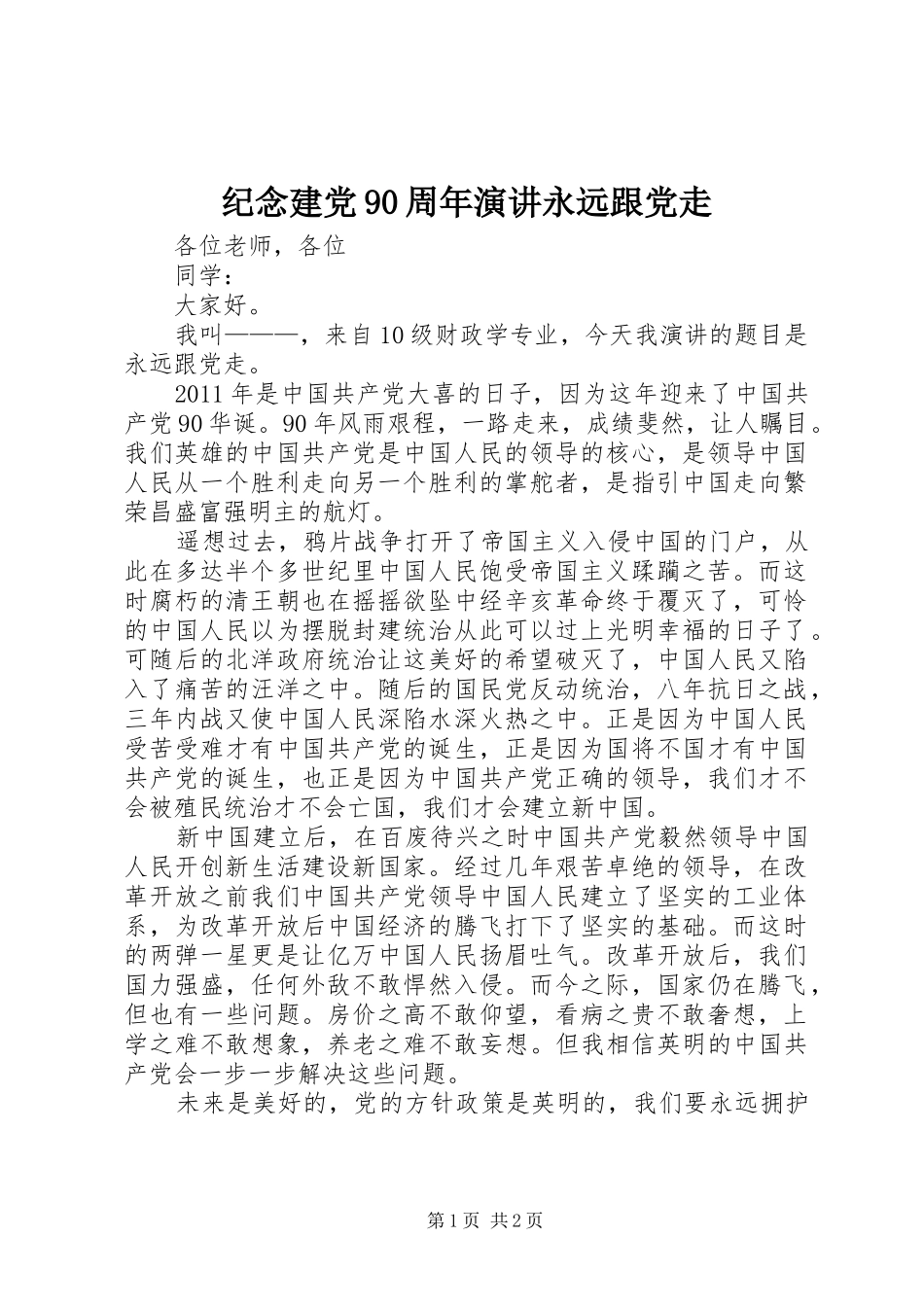 纪念建党90周年演讲永远跟党走

各位老师，各位

同学：

大家好。

我叫———，来自10级财政学专业，今天我演讲的题目是永远跟党走。

2011年是中国共产党大喜的日子，因为这年迎来了中国共产党90华诞。90年风雨艰程，一路走来，成绩斐然，让人瞩目。我们英雄的中国共产党是中国人民的领导的核心，是领导中国人民从一个胜利走向另一个胜利的掌舵者，是指引中国走向繁荣昌盛富强明主的航灯。

遥想过去，鸦片战争打开了帝国主义入侵中国的门户，从此在多达半个多世纪里中国人民饱受帝国主义蹂躏之苦。而这时腐朽的清王朝也在摇摇欲坠中经辛亥革命终于覆灭了，可怜的中国人民以为摆脱封建统治从此可以过上光明幸福的日子了。可随后的北洋政府统治让这美好的希望破灭了，中国人民又陷入了痛苦的汪洋之中。随后的国民党反动统治，八年抗日之战，三年内战又使中国人民深陷水深火热之中。正是因为中国人民受苦受难才有中国共产党的诞生，正是因为国将不国才有中国共产党的诞生，也正是因为中国共产党正确的领导，我们才不会被殖民统治才不会亡国，我们才会建立新中国。

新中国建立后，在百废待兴之时中国共产党毅然领导中国人民开创新生活建设新国家。经过几年艰苦卓绝的领导，在改革开放之前我们中国共产党领导中国人民建立了坚实的工业体系，为改革开放后中国经济的腾飞打下了坚实的基础。而这时的两弹一星更是让亿万中国人民扬眉吐气。改革开放后，我们国力强盛，任何外敌不敢悍然入侵。而今之际，国家仍在腾飞，但也有一些问题。房价之高不敢仰望，看病之贵不敢奢想，上学之难不敢想象，养老之难不敢妄想。但我相信英明的中国共产党会一步一步解决这些问题。

未来是美好的，党的方针政策是英明的，我们要永远拥护

第1页 共2页